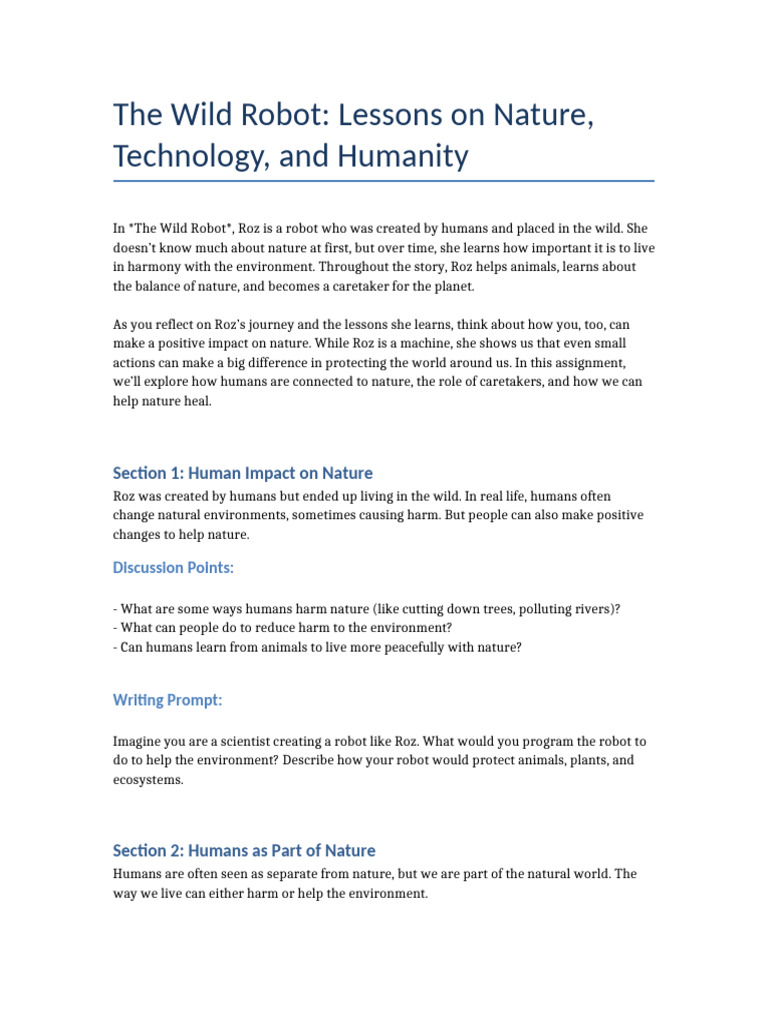 The Wild Robot: Lessons on Nature, Technology, and Humanity

In *The Wild Robot*, Roz is a robot who was created by humans and placed in the wild. She doesn't know much about nature at first, but over time, she learns how important it is to live in harmony with the environment. Throughout the story, Roz helps animals, learns about the balance of nature, and becomes a caretaker for the planet.

As you reflect on Roz's journey and the lessons she learns, think about how you, too, can make a positive impact on nature. While Roz is a machine, she shows us that even small actions can make a big difference in protecting the world around us. In this assignment, we'll explore how humans are connected to nature, the role of caretakers, and how we can help nature heal.

Section 1: Human Impact on Nature

Roz was created by humans but ended up living in the wild. In real life, humans often change natural environments, sometimes causing harm. But people can also make positive changes to help nature.

Discussion Points:

- What are some ways humans harm nature (like cutting down trees, polluting rivers)?
- What can people do to reduce harm to the environment?
- Can humans learn from animals to live more peacefully with nature?

Writing Prompt:

Imagine you are a scientist creating a robot like Roz. What would you program the robot to do to help the environment? Describe how your robot would protect animals, plants, and ecosystems.

Section 2: Humans as Part of Nature

Humans are often seen as separate from nature, but we are part of the natural world. The way we live can either harm or help the environment.